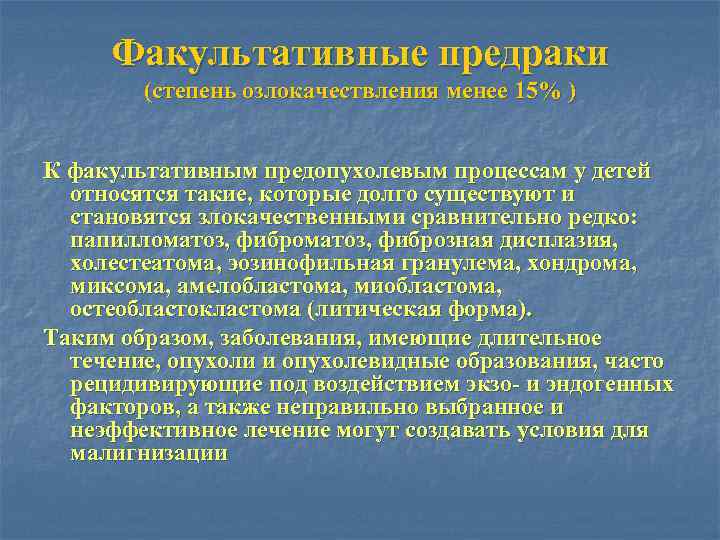 Факультативные предраки
(степень озлокачествления менее 15% )

К факультативным предопухолевым процессам у детей относятся такие, которые долго существуют и становятся злокачественными сравнительно редко: папилломатоз, фиброматоз, фиброзная дисплазия, холестеатома, эозинофильная гранулема, хондрома, миксома, амелобластома, миобластома, остеобластокластома (литическая форма).

Таким образом, заболевания, имеющие длительное течение, опухоли и опухолевидные образования, часто рецидивирующие под воздействием экзо- и эндогенных факторов, а также неправильно выбранное и неэффективное лечение могут создавать условия для малигнизации